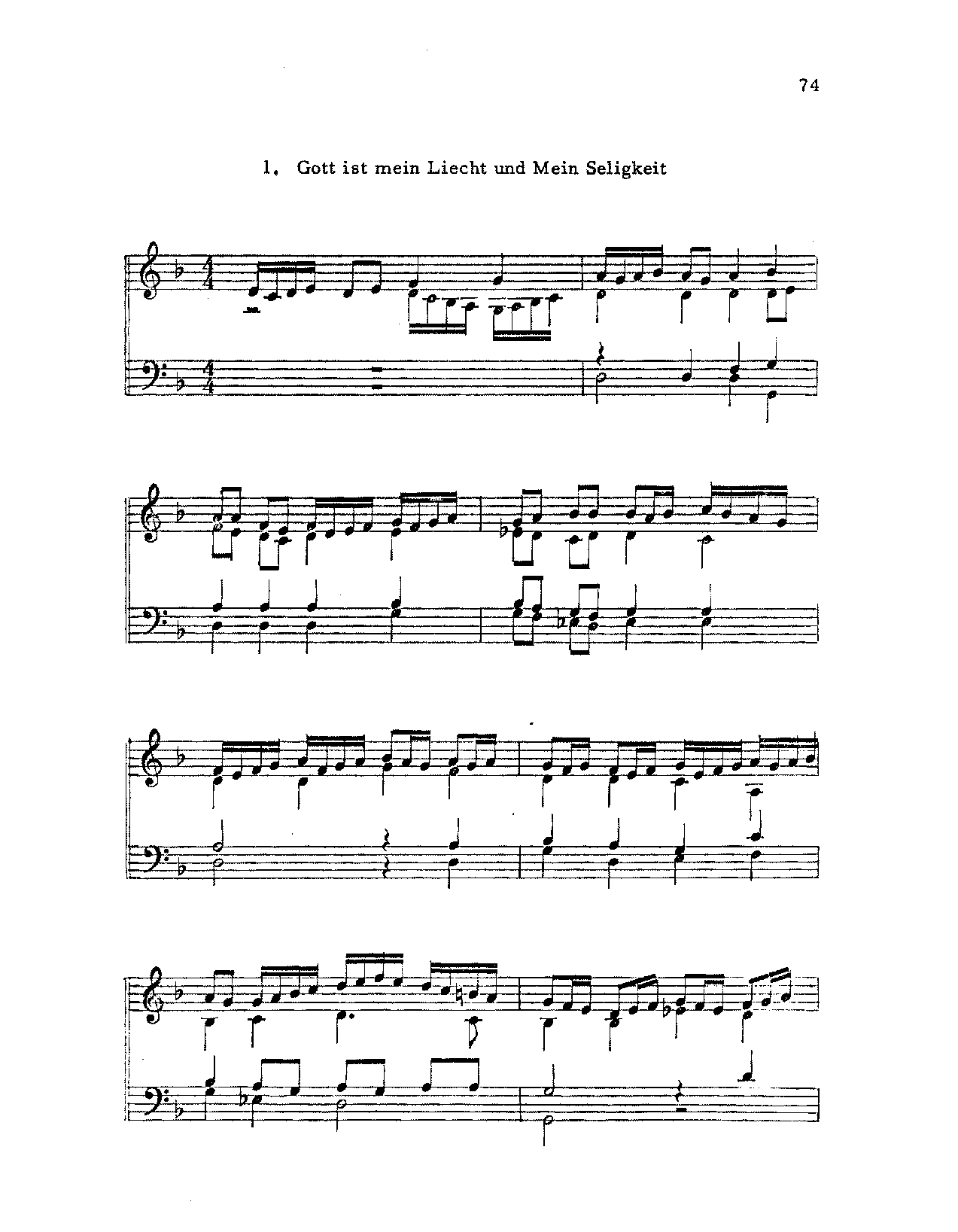 74

1. Gott ist mein Liecht und Mein Seligkeit